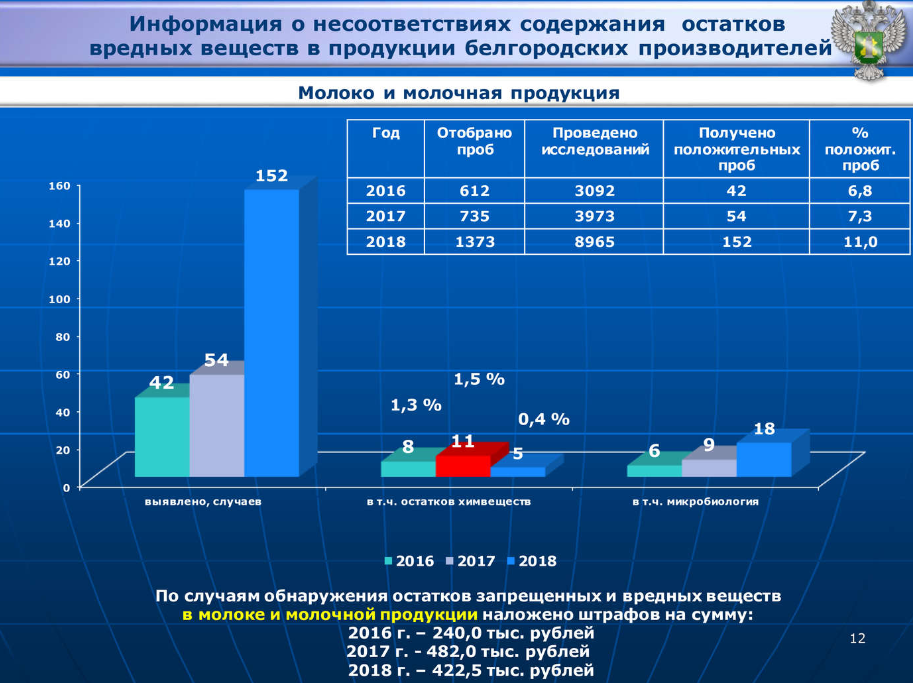 Информация о несоответствиях содержания остатков вредных веществ в продукции белгородских производителей

Молоко и молочная продукция

| Год | Отобрано проб | Проведено исследований | Получено положительных проб | % положит. проб |
|---|---|---|---|---|
| 2016 | 612 | 3092 | 42 | 6,8 |
| 2017 | 735 | 3973 | 54 | 7,3 |
| 2018 | 1373 | 8965 | 152 | 11,0 |

160
140
120
100
80
60
40
20
0

42
54
152
1,3 %
1,5 %
0,4 %
8
11
5
6
9
18

выявлено, случаев
в т.ч. остатков химвеществ
в т.ч. микробиология

2016 2017 2018

По случаям обнаружения остатков запрещенных и вредных веществ в молоке и молочной продукции наложено штрафов на сумму:
2016 г. – 240,0 тыс. рублей
2017 г. - 482,0 тыс. рублей
2018 г. – 422,5 тыс. рублей

12